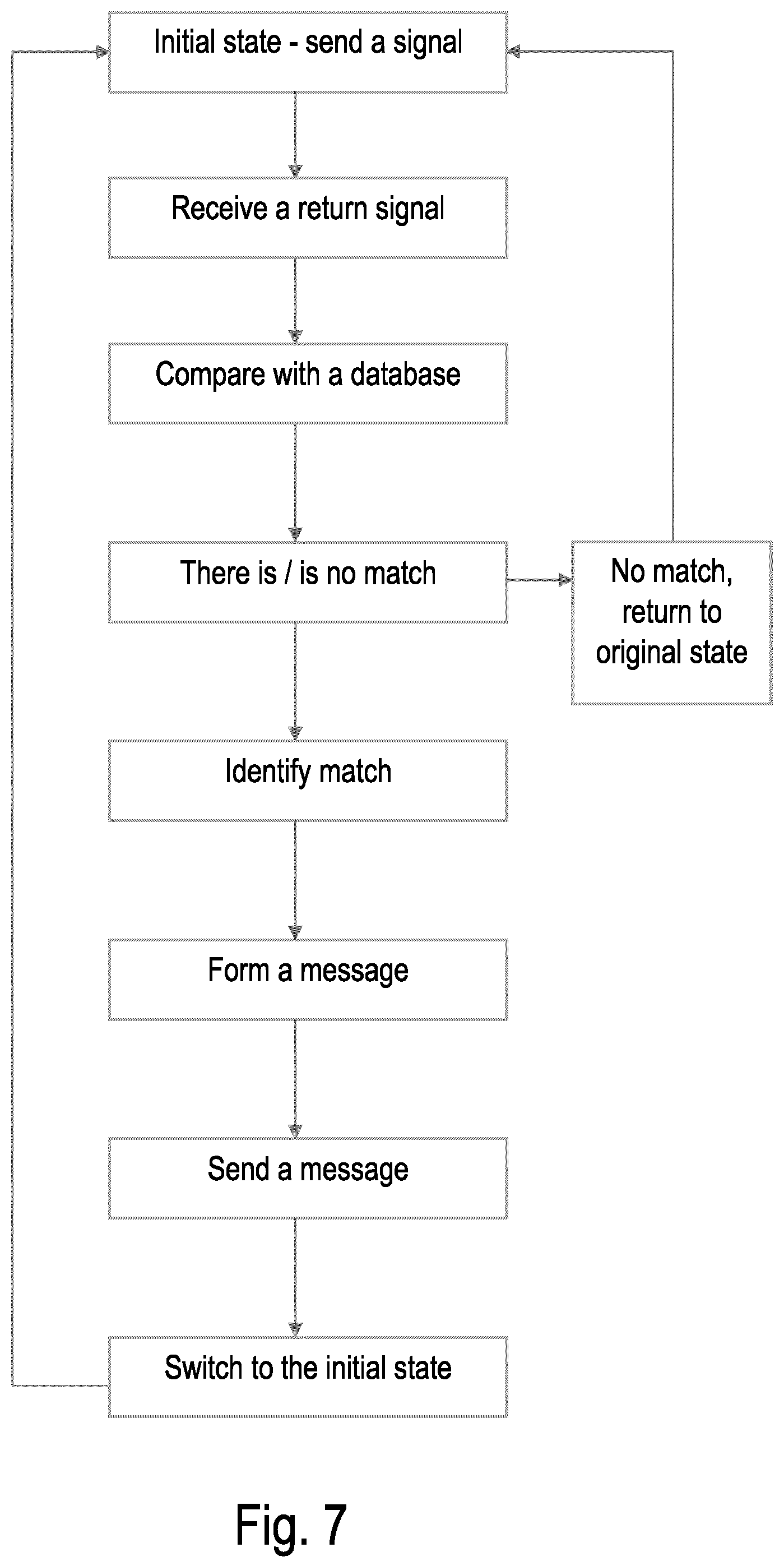 Initial state - send a signal

Receive a return signal

Compare with a database

There is / is no match

No match, return to original state

Identify match

Form a message

Send a message

Switch to the initial state

Fig. 7